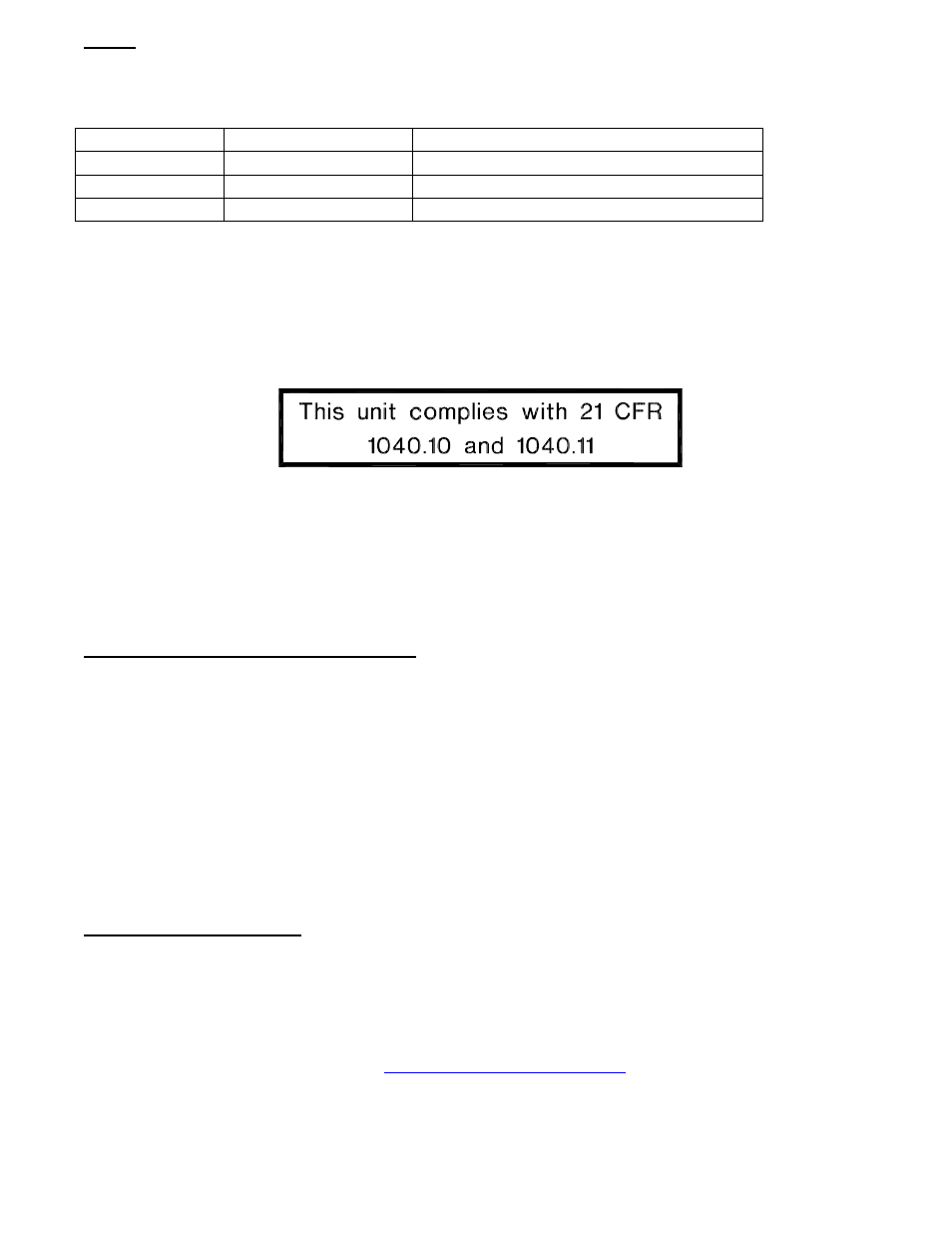 This unit complies with 21 CFR 1040.10 and 1040.11